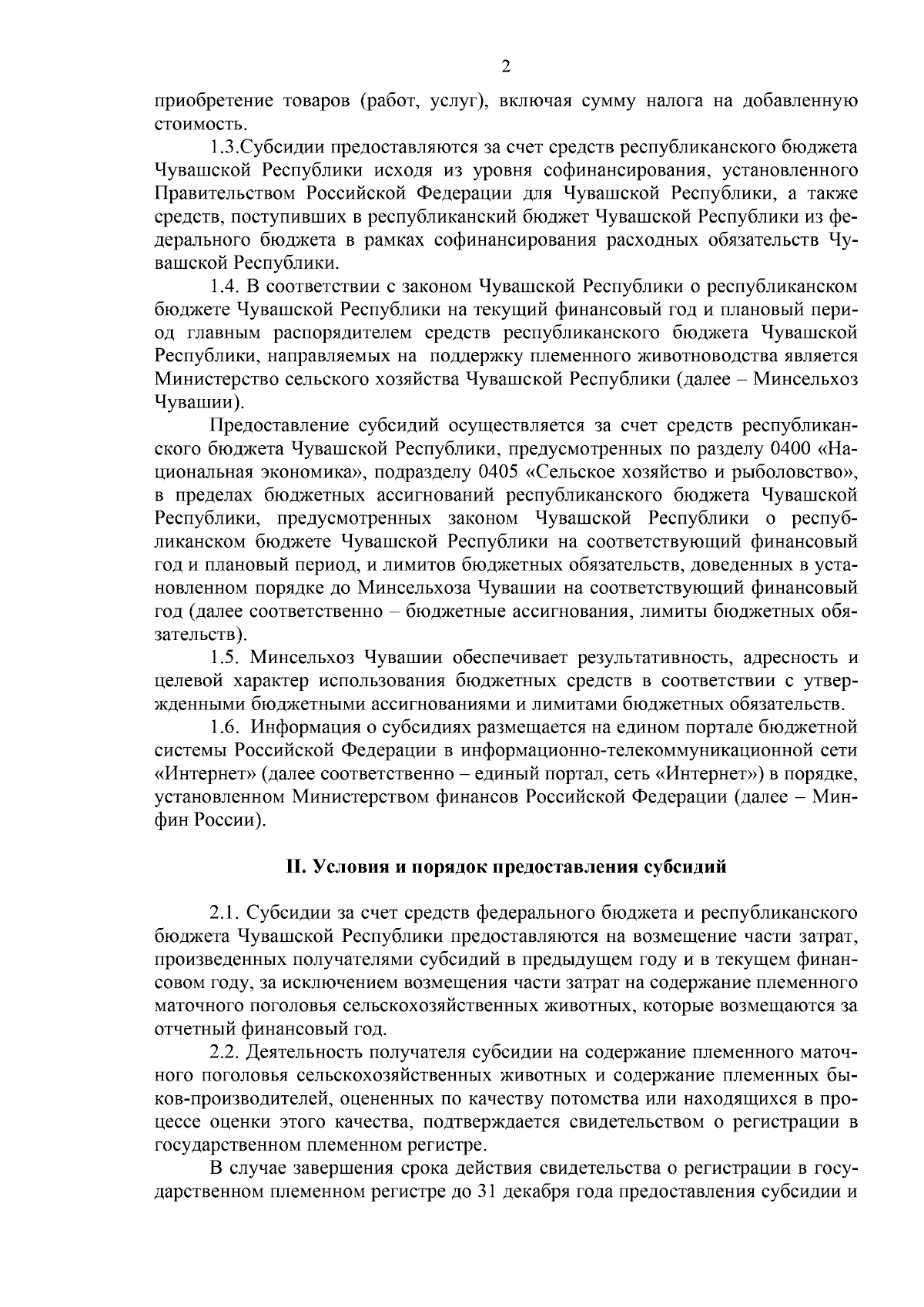 2

приобретение товаров (работ, услуг), включая сумму налога на добавленную стоимость.

1.3.Субсидии предоставляются за счет средств республиканского бюджета Чувашской Республики исходя из уровня софинансирования, установленного Правительством Российской Федерации для Чувашской Республики, а также средств, поступивших в республиканский бюджет Чувашской Республики из федерального бюджета в рамках софинансирования расходных обязательств Чувашской Республики.

1.4. В соответствии с законом Чувашской Республики о республиканском бюджете Чувашской Республики на текущий финансовый год и плановый период главным распорядителем средств республиканского бюджета Чувашской Республики, направляемых на поддержку племенного животноводства является Министерство сельского хозяйства Чувашской Республики (далее – Минсельхоз Чувашии).

Предоставление субсидий осуществляется за счет средств республиканского бюджета Чувашской Республики, предусмотренных по разделу 0400 «Национальная экономика», подразделу 0405 «Сельское хозяйство и рыболовство», в пределах бюджетных ассигнований республиканского бюджета Чувашской Республики, предусмотренных законом Чувашской Республики о республиканском бюджете Чувашской Республики на соответствующий финансовый год и плановый период, и лимитов бюджетных обязательств, доведенных в установленном порядке до Минсельхоза Чувашии на соответствующий финансовый год (далее соответственно – бюджетные ассигнования, лимиты бюджетных обязательств).

1.5. Минсельхоз Чувашии обеспечивает результативность, адресность и целевой характер использования бюджетных средств в соответствии с утвержденными бюджетными ассигнованиями и лимитами бюджетных обязательств.

1.6. Информация о субсидиях размещается на едином портале бюджетной системы Российской Федерации в информационно-телекоммуникационной сети «Интернет» (далее соответственно – единый портал, сеть «Интернет») в порядке, установленном Министерством финансов Российской Федерации (далее – Минфин России).

II. Условия и порядок предоставления субсидий

2.1. Субсидии за счет средств федерального бюджета и республиканского бюджета Чувашской Республики предоставляются на возмещение части затрат, произведенных получателями субсидий в предыдущем году и в текущем финансовом году, за исключением возмещения части затрат на содержание племенного маточного поголовья сельскохозяйственных животных, которые возмещаются за отчетный финансовый год.

2.2. Деятельность получателя субсидии на содержание племенного маточного поголовья сельскохозяйственных животных и содержание племенных быков-производителей, оцененных по качеству потомства или находящихся в процессе оценки этого качества, подтверждается свидетельством о регистрации в государственном племенном регистре.

В случае завершения срока действия свидетельства о регистрации в государственном племенном регистре до 31 декабря года предоставления субсидии и